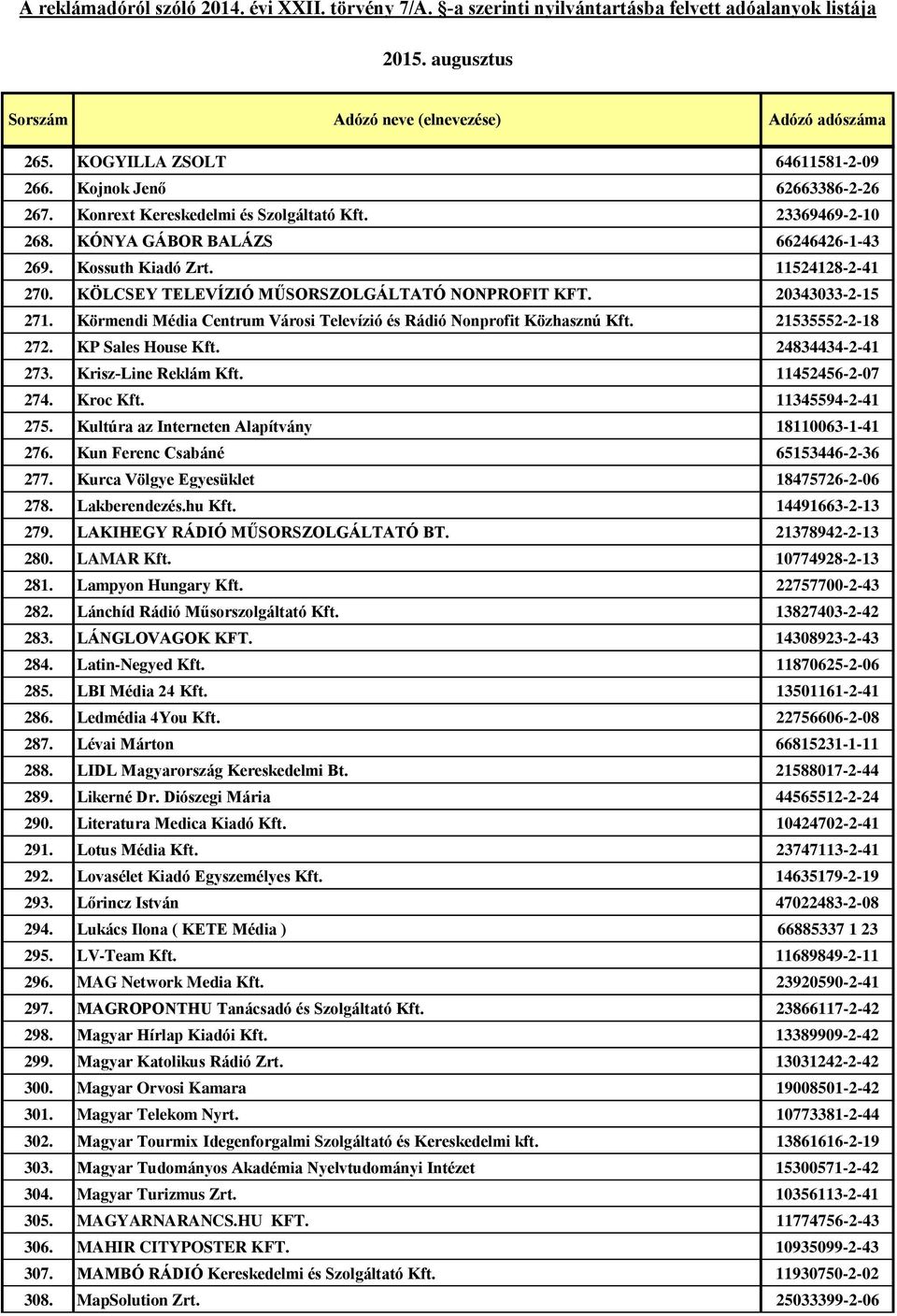 A reklámadóról szóló 2014. évi XXII. törvény 7/A. §-a szerinti nyilvántartásba felvett adóalanyok listája

2015. augusztus

| Sorszám | Adózó neve (elnevezése) | Adózó adószáma |
|---|---|---|
| 265. | KOGYILLA ZSOLT | 64611581-2-09 |
| 266. | Kojnok Jenő | 62663386-2-26 |
| 267. | Konrext Kereskedelmi és Szolgáltató Kft. | 23369469-2-10 |
| 268. | KÓNYA GÁBOR BALÁZS | 66246426-1-43 |
| 269. | Kossuth Kiadó Zrt. | 11524128-2-41 |
| 270. | KÖLCSEY TELEVÍZIÓ MŰSORSZOLGÁLTATÓ NONPROFIT KFT. | 20343033-2-15 |
| 271. | Körmendi Média Centrum Városi Televízió és Rádió Nonprofit Közhasznú Kft. | 21535552-2-18 |
| 272. | KP Sales House Kft. | 24834434-2-41 |
| 273. | Krisz-Line Reklám Kft. | 11452456-2-07 |
| 274. | Kroc Kft. | 11345594-2-41 |
| 275. | Kultúra az Interneten Alapítvány | 18110063-1-41 |
| 276. | Kun Ferenc Csabáné | 65153446-2-36 |
| 277. | Kurca Völgye Egyesüklet | 18475726-2-06 |
| 278. | Lakberendezés.hu Kft. | 14491663-2-13 |
| 279. | LAKIHEGY RÁDIÓ MŰSORSZOLGÁLTATÓ BT. | 21378942-2-13 |
| 280. | LAMAR Kft. | 10774928-2-13 |
| 281. | Lampyon Hungary Kft. | 22757700-2-43 |
| 282. | Lánchíd Rádió Műsorszolgáltató Kft. | 13827403-2-42 |
| 283. | LÁNGLOVAGOK KFT. | 14308923-2-43 |
| 284. | Latin-Negyed Kft. | 11870625-2-06 |
| 285. | LBI Média 24 Kft. | 13501161-2-41 |
| 286. | Ledmédia 4You Kft. | 22756606-2-08 |
| 287. | Lévai Márton | 66815231-1-11 |
| 288. | LIDL Magyarország Kereskedelmi Bt. | 21588017-2-44 |
| 289. | Likerné Dr. Diószegi Mária | 44565512-2-24 |
| 290. | Literatura Medica Kiadó Kft. | 10424702-2-41 |
| 291. | Lotus Média Kft. | 23747113-2-41 |
| 292. | Lovasélet Kiadó Egyszemélyes Kft. | 14635179-2-19 |
| 293. | Lőrincz István | 47022483-2-08 |
| 294. | Lukács Ilona ( KETE Média ) | 66885337 1 23 |
| 295. | LV-Team Kft. | 11689849-2-11 |
| 296. | MAG Network Media Kft. | 23920590-2-41 |
| 297. | MAGROPONTHU Tanácsadó és Szolgáltató Kft. | 23866117-2-42 |
| 298. | Magyar Hírlap Kiadói Kft. | 13389909-2-42 |
| 299. | Magyar Katolikus Rádió Zrt. | 13031242-2-42 |
| 300. | Magyar Orvosi Kamara | 19008501-2-42 |
| 301. | Magyar Telekom Nyrt. | 10773381-2-44 |
| 302. | Magyar Tourmix Idegenforgalmi Szolgáltató és Kereskedelmi kft. | 13861616-2-19 |
| 303. | Magyar Tudományos Akadémia Nyelvtudományi Intézet | 15300571-2-42 |
| 304. | Magyar Turizmus Zrt. | 10356113-2-41 |
| 305. | MAGYARNARANCS.HU KFT. | 11774756-2-43 |
| 306. | MAHIR CITYPOSTER KFT. | 10935099-2-43 |
| 307. | MAMBÓ RÁDIÓ Kereskedelmi és Szolgáltató Kft. | 11930750-2-02 |
| 308. | MapSolution Zrt. | 25033399-2-06 |